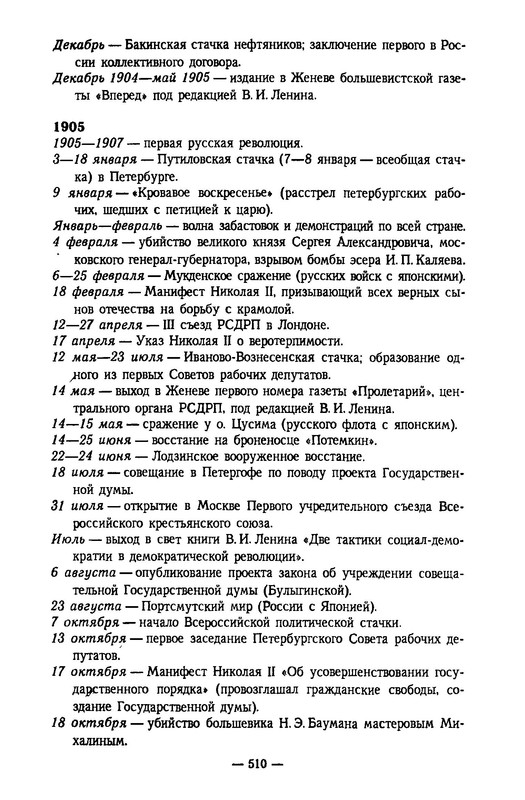 Декабрь — Бакинская стачка нефтяников; заключение первого в России коллективного договора.

Декабрь 1904—май 1905 — издание в Женеве большевистской газеты «Вперед» под редакцией В. И. Ленина.

1905

1905—1907 — первая русская революция.

3—18 января — Путиловская стачка (7—8 января — всеобщая стачка) в Петербурге.

9 января — «Кровавое воскресенье» (расстрел петербургских рабочих, шедших с петицией к царю).

Январь—февраль — волна забастовок и демонстраций по всей стране.

4 февраля — убийство великого князя Сергея Александровича, московского генерал-губернатора, взрывом бомбы эсера И. П. Каляева.

6—25 февраля — Мукденское сражение (русских войск с японскими).

18 февраля — Манифест Николая II, призывающий всех верных сынов отечества на борьбу с крамолой.

12—27 апреля — III съезд РСДРП в Лондоне.

17 апреля — Указ Николая II о веротерпимости.

12 мая—23 июля — Иваново-Вознесенская стачка; образование одного из первых Советов рабочих депутатов.

14 мая — выход в Женеве первого номера газеты «Пролетарий», центрального органа РСДРП, под редакцией В. И. Ленина.

14—15 мая — сражение у о. Цусима (русского флота с японским).

14—25 июня — восстание на броненосце «Потемкин».

22—24 июня — Лодзинское вооруженное восстание.

18 июля — совещание в Петергофе по поводу проекта Государственной думы.

31 июля — открытие в Москве Первого учредительного съезда Всероссийского крестьянского союза.

Июль — выход в свет книги В. И. Ленина «Две тактики социал-демократии в демократической революции».

6 августа — опубликование проекта закона об учреждении совещательной Государственной думы (Булыгинской).

23 августа — Портсмутский мир (России с Японией).

7 октября — начало Всероссийской политической стачки.

13 октября — первое заседание Петербургского Совета рабочих депутатов.

17 октября — Манифест Николая II «Об усовершенствовании государственного порядка» (провозглашал гражданские свободы, создание Государственной думы).

18 октября — убийство большевика Н. Э. Баумана мастеровым Михалиным.

— 510 —